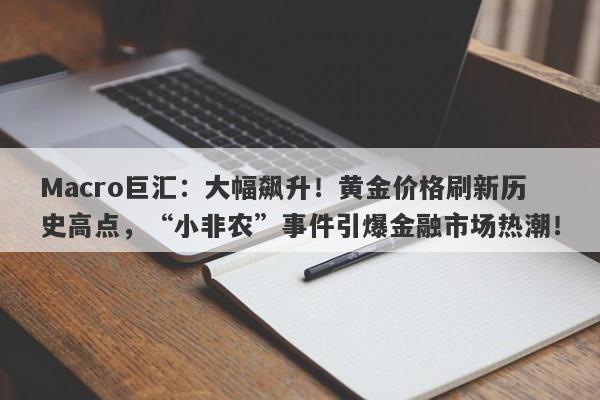 Macro巨汇：大幅飙升！黄金价格刷新历史高点，“小非农”事件引爆金融市场热潮！